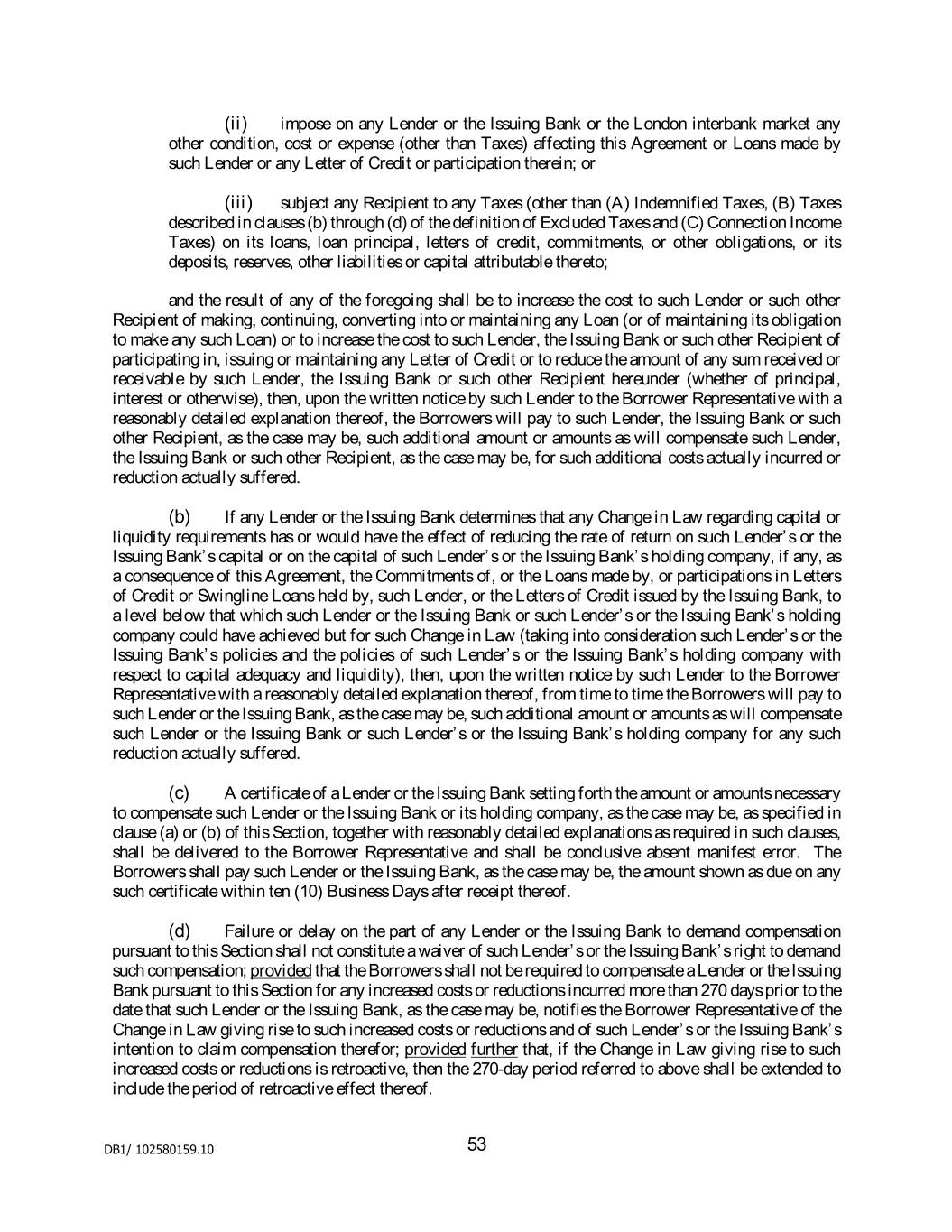 (ii) impose on any Lender or the Issuing Bank or the London interbank market any other condition, cost or expense (other than Taxes) affecting this Agreement or Loans made by such Lender or any Letter of Credit or participation therein; or

(iii) subject any Recipient to any Taxes (other than (A) Indemnified Taxes, (B) Taxes described in clauses (b) through (d) of the definition of Excluded Taxes and (C) Connection Income Taxes) on its loans, loan principal, letters of credit, commitments, or other obligations, or its deposits, reserves, other liabilities or capital attributable thereto;

and the result of any of the foregoing shall be to increase the cost to such Lender or such other Recipient of making, continuing, converting into or maintaining any Loan (or of maintaining its obligation to make any such Loan) or to increase the cost to such Lender, the Issuing Bank or such other Recipient of participating in, issuing or maintaining any Letter of Credit or to reduce the amount of any sum received or receivable by such Lender, the Issuing Bank or such other Recipient hereunder (whether of principal, interest or otherwise), then, upon the written notice by such Lender to the Borrower Representative with a reasonably detailed explanation thereof, the Borrowers will pay to such Lender, the Issuing Bank or such other Recipient, as the case may be, such additional amount or amounts as will compensate such Lender, the Issuing Bank or such other Recipient, as the case may be, for such additional costs actually incurred or reduction actually suffered.

(b) If any Lender or the Issuing Bank determines that any Change in Law regarding capital or liquidity requirements has or would have the effect of reducing the rate of return on such Lender's or the Issuing Bank's capital or on the capital of such Lender's or the Issuing Bank's holding company, if any, as a consequence of this Agreement, the Commitments of, or the Loans made by, or participations in Letters of Credit or Swingline Loans held by, such Lender, or the Letters of Credit issued by the Issuing Bank, to a level below that which such Lender or the Issuing Bank or such Lender's or the Issuing Bank's holding company could have achieved but for such Change in Law (taking into consideration such Lender's or the Issuing Bank's policies and the policies of such Lender's or the Issuing Bank's holding company with respect to capital adequacy and liquidity), then, upon the written notice by such Lender to the Borrower Representative with a reasonably detailed explanation thereof, from time to time the Borrowers will pay to such Lender or the Issuing Bank, as the case may be, such additional amount or amounts as will compensate such Lender or the Issuing Bank or such Lender's or the Issuing Bank's holding company for any such reduction actually suffered.

(c) A certificate of a Lender or the Issuing Bank setting forth the amount or amounts necessary to compensate such Lender or the Issuing Bank or its holding company, as the case may be, as specified in clause (a) or (b) of this Section, together with reasonably detailed explanations as required in such clauses, shall be delivered to the Borrower Representative and shall be conclusive absent manifest error. The Borrowers shall pay such Lender or the Issuing Bank, as the case may be, the amount shown as due on any such certificate within ten (10) Business Days after receipt thereof.

(d) Failure or delay on the part of any Lender or the Issuing Bank to demand compensation pursuant to this Section shall not constitute a waiver of such Lender's or the Issuing Bank's right to demand such compensation; provided that the Borrowers shall not be required to compensate a Lender or the Issuing Bank pursuant to this Section for any increased costs or reductions incurred more than 270 days prior to the date that such Lender or the Issuing Bank, as the case may be, notifies the Borrower Representative of the Change in Law giving rise to such increased costs or reductions and of such Lender's or the Issuing Bank's intention to claim compensation therefor; provided further that, if the Change in Law giving rise to such increased costs or reductions is retroactive, then the 270-day period referred to above shall be extended to include the period of retroactive effect thereof.

DB1/ 102580159.10

53